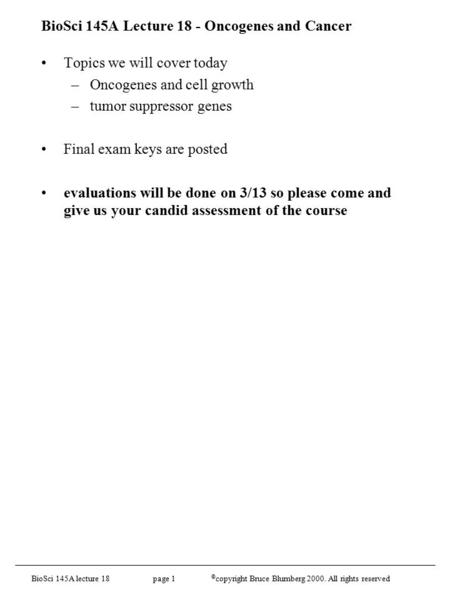 BioSci 145A Lecture 18 - Oncogenes and Cancer

• Topics we will cover today
– Oncogenes and cell growth
– tumor suppressor genes

• Final exam keys are posted

• evaluations will be done on 3/13 so please come and give us your candid assessment of the course

BioSci 145A lecture 18 page 1 ©copyright Bruce Blumberg 2000. All rights reserved